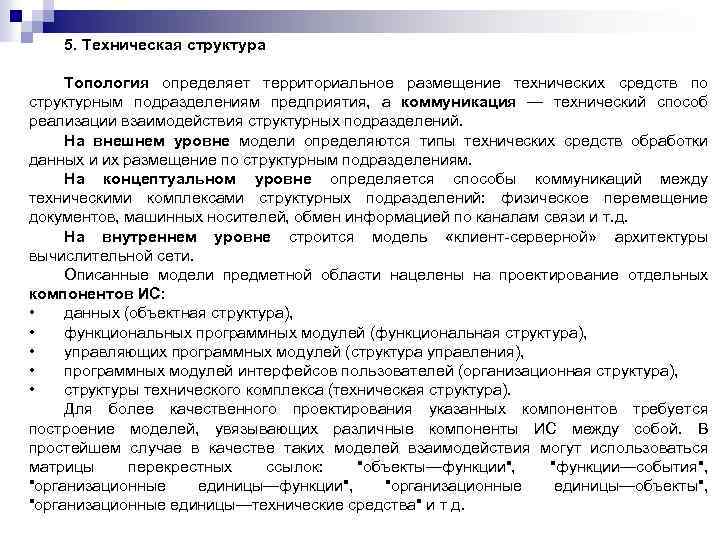 5. Техническая структура

Топология определяет территориальное размещение технических средств по структурным подразделениям предприятия, а коммуникация — технический способ реализации взаимодействия структурных подразделений.

На внешнем уровне модели определяются типы технических средств обработки данных и их размещение по структурным подразделениям.

На концептуальном уровне определяется способы коммуникаций между техническими комплексами структурных подразделений: физическое перемещение документов, машинных носителей, обмен информацией по каналам связи и т.д.

На внутреннем уровне строится модель «клиент-серверной» архитектуры вычислительной сети.

Описанные модели предметной области нацелены на проектирование отдельных компонентов ИС:
• данных (объектная структура),
• функциональных программных модулей (функциональная структура),
• управляющих программных модулей (структура управления),
• программных модулей интерфейсов пользователей (организационная структура),
• структуры технического комплекса (техническая структура).

Для более качественного проектирования указанных компонентов требуется построение моделей, увязывающих различные компоненты ИС между собой. В простейшем случае в качестве таких моделей взаимодействия могут использоваться матрицы перекрестных ссылок: "объекты—функции", "функции—события", "организационные единицы—функции", "организационные единицы—объекты", "организационные единицы—технические средства" и т д.